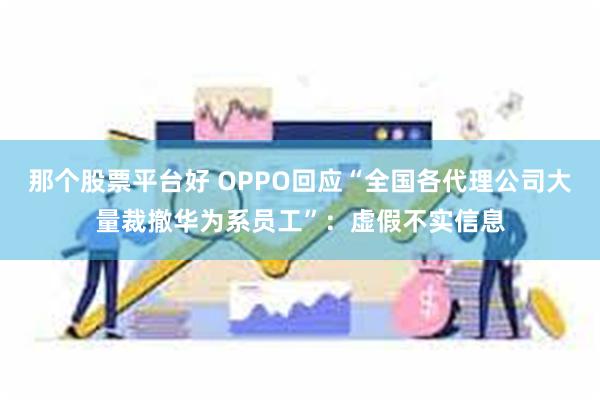 那个股票平台好 OPPO回应“全国各代理公司大量裁撤华为系员工”：虚假不实信息